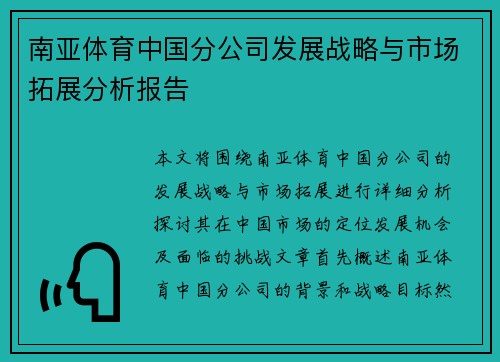 南亚体育中国分公司发展战略与市场拓展分析报告

本文将围绕南亚体育中国分公司的发展战略与市场拓展进行详细分析探讨其在中国市场的定位发展机会及面临的挑战文章首先概述南亚体育中国分公司的背景和战略目标然